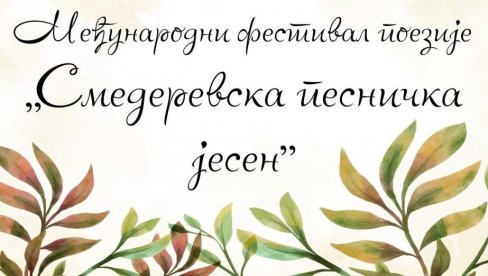 Међународни фестивал поезије
„Смедеревска песничка јесен”